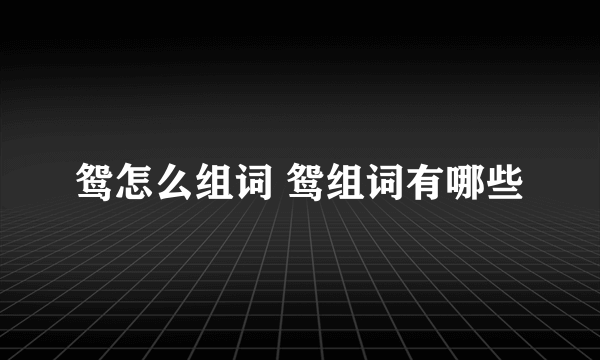 鸳怎么组词 鸳组词有哪些